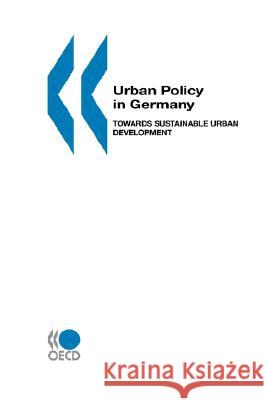 Urban Policy in Germany

TOWARDS SUSTAINABLE URBAN DEVELOPMENT

OECD

Kraina Książek